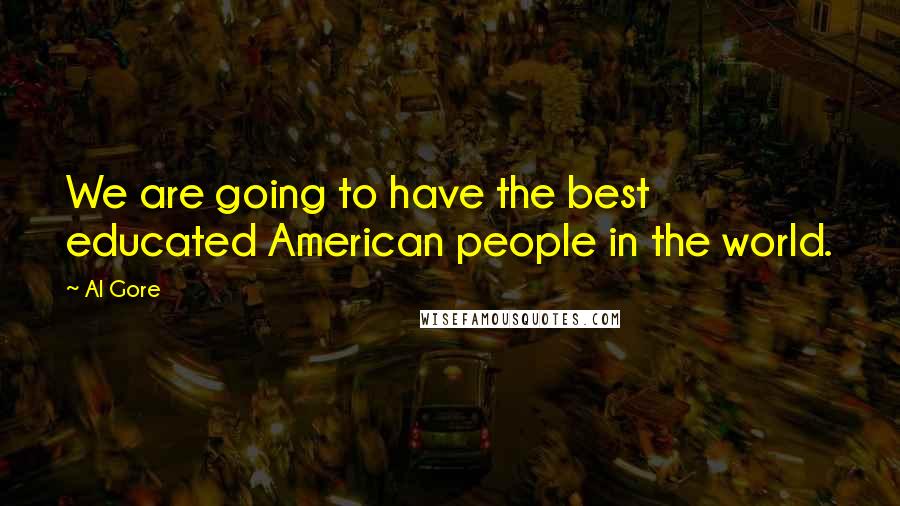 We are going to have the best educated American people in the world.

~ Al Gore

WISEFAMOUSQUOTES.COM